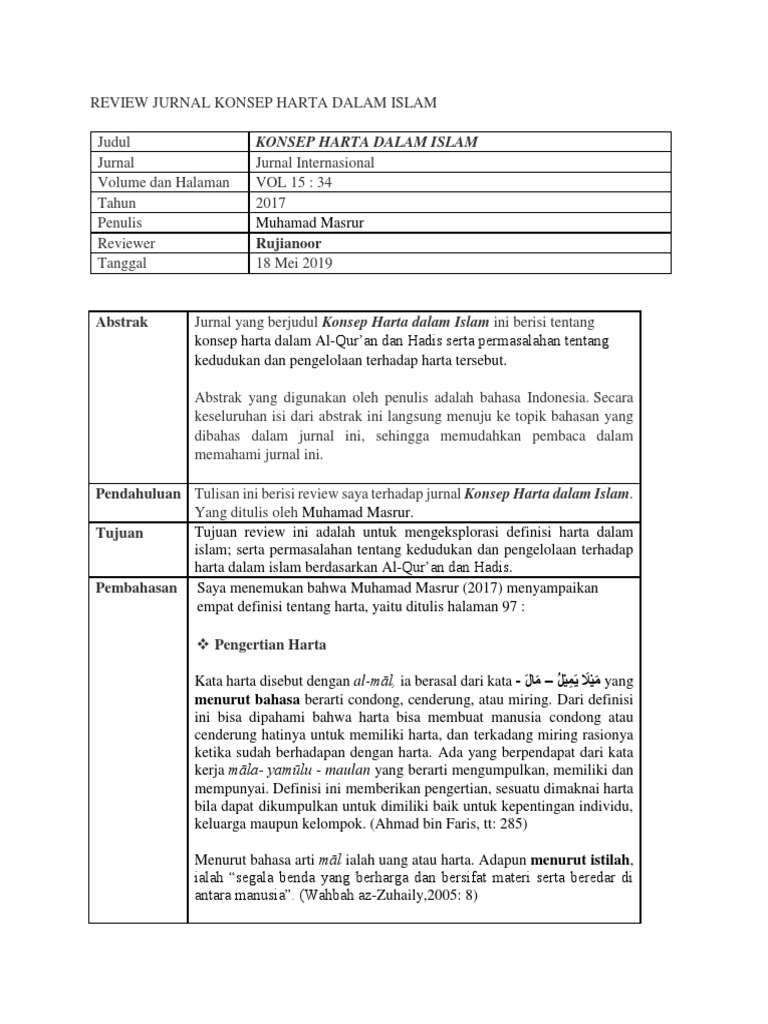 REVIEW JURNAL KONSEP HARTA DALAM ISLAM

| Judul | KONSEP HARTA DALAM ISLAM |
|---|---|
| Jurnal | Jurnal Internasional |
| Volume dan Halaman | VOL 15 : 34 |
| Tahun | 2017 |
| Penulis | Muhamad Masrur |
| Reviewer | Rujianoor |
| Tanggal | 18 Mei 2019 |

| Abstrak | Jurnal yang berjudul Konsep Harta dalam Islam ini berisi tentang konsep harta dalam Al-Qur'an dan Hadis serta permasalahan tentang kedudukan dan pengelolaan terhadap harta tersebut. Abstrak yang digunakan oleh penulis adalah bahasa Indonesia. Secara keseluruhan isi dari abstrak ini langsung menuju ke topik bahasan yang dibahas dalam jurnal ini, sehingga memudahkan pembaca dalam memahami jurnal ini. |
|---|---|
| Pendahuluan | Tulisan ini berisi review saya terhadap jurnal Konsep Harta dalam Islam. Yang ditulis oleh Muhamad Masrur. |
| Tujuan | Tujuan review ini adalah untuk mengeksplorasi definisi harta dalam islam; serta permasalahan tentang kedudukan dan pengelolaan terhadap harta dalam islam berdasarkan Al-Qur'an dan Hadis. |
| Pembahasan | Saya menemukan bahwa Muhamad Masrur (2017) menyampaikan empat definisi tentang harta, yaitu ditulis halaman 97 : ❖ Pengertian Harta Kata harta disebut dengan al-māl, ia berasal dari kata - مَيْلًا يَمِيْلُ – مَالَ yang menurut bahasa berarti condong, cenderung, atau miring. Dari definisi ini bisa dipahami bahwa harta bisa membuat manusia condong atau cenderung hatinya untuk memiliki harta, dan terkadang miring rasionya ketika sudah berhadapan dengan harta. Ada yang berpendapat dari kata kerja māla- yamūlu - maulan yang berarti mengumpulkan, memiliki dan mempunyai. Definisi ini memberikan pengertian, sesuatu dimaknai harta bila dapat dikumpulkan untuk dimiliki baik untuk kepentingan individu, keluarga maupun kelompok. (Ahmad bin Faris, tt: 285) Menurut bahasa arti māl ialah uang atau harta. Adapun menurut istilah, ialah "segala benda yang berharga dan bersifat materi serta beredar di antara manusia". (Wahbah az-Zuhaily,2005: 8) |